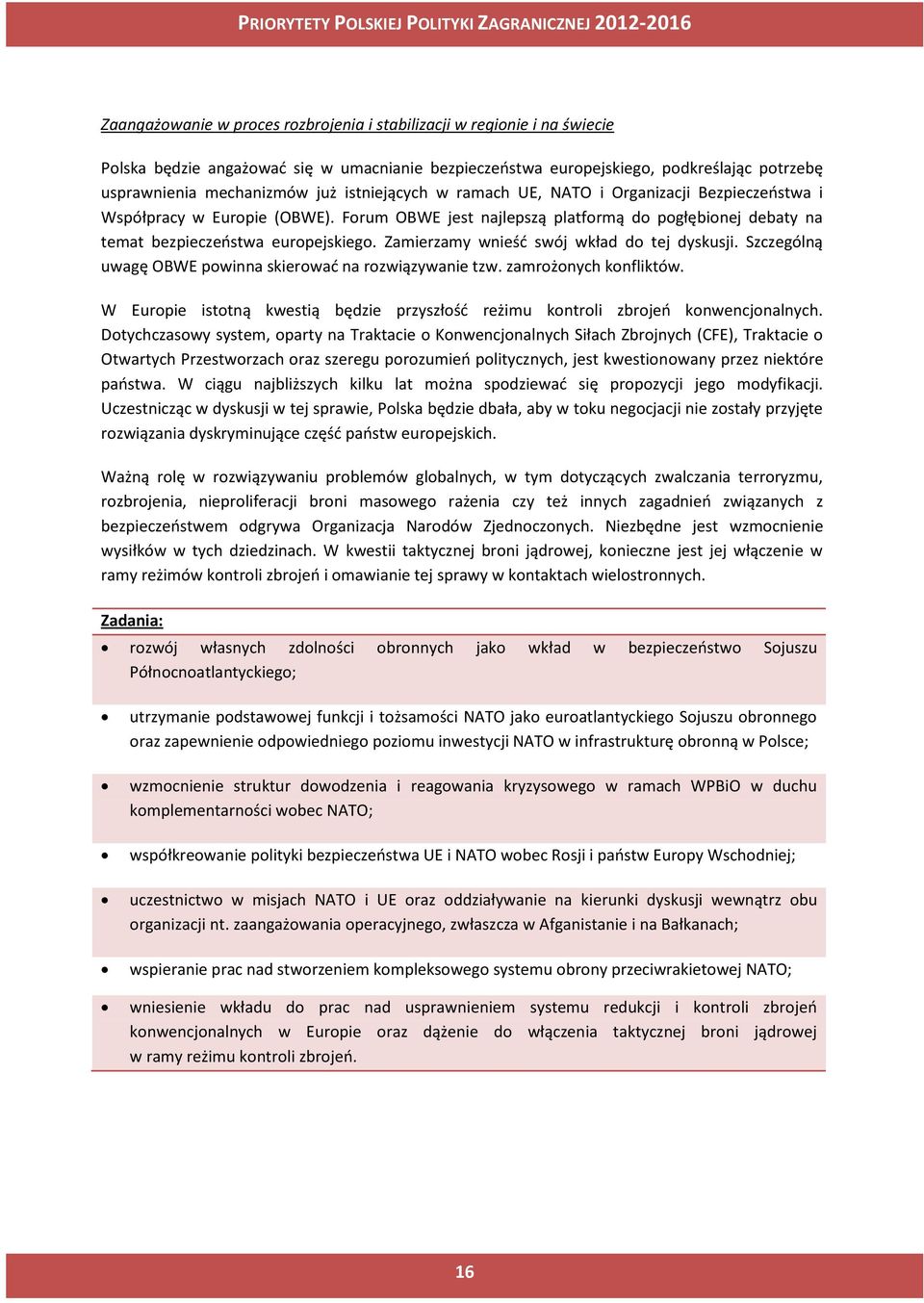 PRIORYTETY POLSKIEJ POLITYKI ZAGRANICZNEJ 2012-2016

Zaangażowanie w proces rozbrojenia i stabilizacji w regionie i na świecie

Polska będzie angażować się w umacnianie bezpieczeństwa europejskiego, podkreślając potrzebę usprawnienia mechanizmów już istniejących w ramach UE, NATO i Organizacji Bezpieczeństwa i Współpracy w Europie (OBWE). Forum OBWE jest najlepszą platformą do pogłębionej debaty na temat bezpieczeństwa europejskiego. Zamierzamy wnieść swój wkład do tej dyskusji. Szczególną uwagę OBWE powinna skierować na rozwiązywanie tzw. zamrożonych konfliktów.

W Europie istotną kwestią będzie przyszłość reżimu kontroli zbrojeń konwencjonalnych. Dotychczasowy system, oparty na Traktacie o Konwencjonalnych Siłach Zbrojnych (CFE), Traktacie o Otwartych Przestworzach oraz szeregu porozumień politycznych, jest kwestionowany przez niektóre państwa. W ciągu najbliższych kilku lat można spodziewać się propozycji jego modyfikacji. Uczestnicząc w dyskusji w tej sprawie, Polska będzie dbała, aby w toku negocjacji nie zostały przyjęte rozwiązania dyskryminujące część państw europejskich.

Ważną rolę w rozwiązywaniu problemów globalnych, w tym dotyczących zwalczania terroryzmu, rozbrojenia, nieproliferacji broni masowego rażenia czy też innych zagadnień związanych z bezpieczeństwem odgrywa Organizacja Narodów Zjednoczonych. Niezbędne jest wzmocnienie wysiłków w tych dziedzinach. W kwestii taktycznej broni jądrowej, konieczne jest jej włączenie w ramy reżimów kontroli zbrojeń i omawianie tej sprawy w kontaktach wielostronnych.

Zadania:

• rozwój własnych zdolności obronnych jako wkład w bezpieczeństwo Sojuszu Północnoatlantyckiego;

• utrzymanie podstawowej funkcji i tożsamości NATO jako euroatlantyckiego Sojuszu obronnego oraz zapewnienie odpowiedniego poziomu inwestycji NATO w infrastrukturę obronną w Polsce;

• wzmocnienie struktur dowodzenia i reagowania kryzysowego w ramach WPBiO w duchu komplementarności wobec NATO;

• współkreowanie polityki bezpieczeństwa UE i NATO wobec Rosji i państw Europy Wschodniej;

• uczestnictwo w misjach NATO i UE oraz oddziaływanie na kierunki dyskusji wewnątrz obu organizacji nt. zaangażowania operacyjnego, zwłaszcza w Afganistanie i na Bałkanach;

• wspieranie prac nad stworzeniem kompleksowego systemu obrony przeciwrakietowej NATO;

• wniesienie wkładu do prac nad usprawnieniem systemu redukcji i kontroli zbrojeń konwencjonalnych w Europie oraz dążenie do włączenia taktycznej broni jądrowej w ramy reżimu kontroli zbrojeń.

16